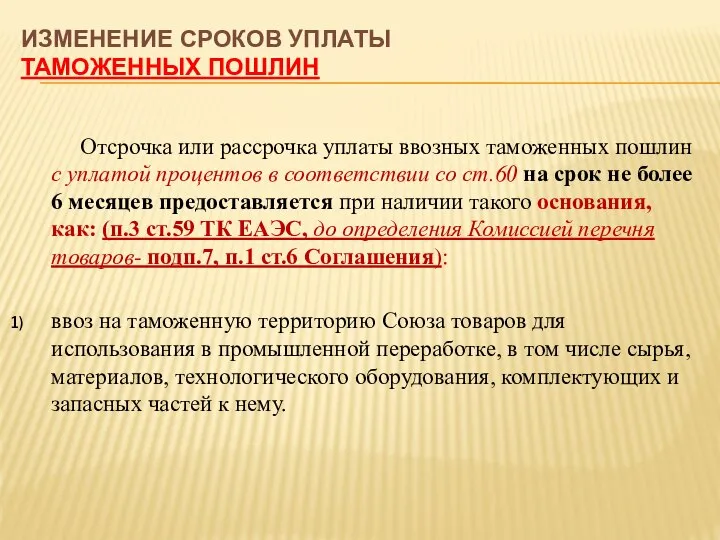 ИЗМЕНЕНИЕ СРОКОВ УПЛАТЫ ТАМОЖЕННЫХ ПОШЛИН

Отсрочка или рассрочка уплаты ввозных таможенных пошлин с уплатой процентов в соответствии со ст.60 на срок не более 6 месяцев предоставляется при наличии такого основания, как: (п.3 ст.59 ТК ЕАЭС, до определения Комиссией перечня товаров- подп.7, п.1 ст.6 Соглашения):

1) ввоз на таможенную территорию Союза товаров для использования в промышленной переработке, в том числе сырья, материалов, технологического оборудования, комплектующих и запасных частей к нему.